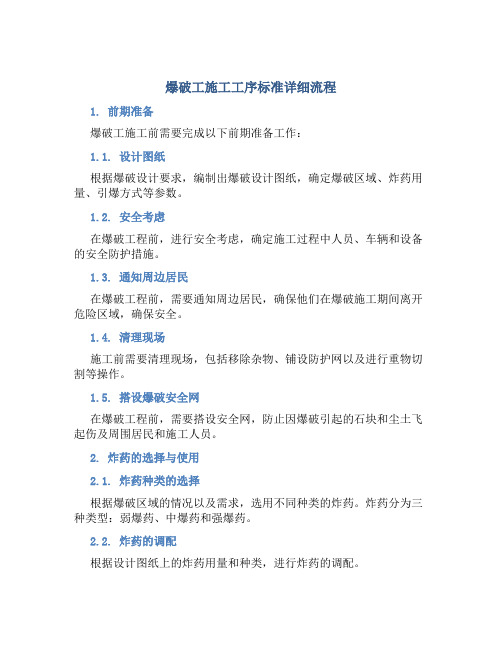 爆破工施工工序标准详细流程

1. 前期准备

爆破工施工前需要完成以下前期准备工作：

1.1. 设计图纸

根据爆破设计要求，编制出爆破设计图纸，确定爆破区域、炸药用量、引爆方式等参数。

1.2. 安全考虑

在爆破工程前，进行安全考虑，确定施工过程中人员、车辆和设备的安全防护措施。

1.3. 通知周边居民

在爆破工程前，需要通知周边居民，确保他们在爆破施工期间离开危险区域，确保安全。

1.4. 清理现场

施工前需要清理现场，包括移除杂物、铺设防护网以及进行重物切割等操作。

1.5. 搭设爆破安全网

在爆破工程前，需要搭设安全网，防止因爆破引起的石块和尘土飞起伤及周围居民和施工人员。

2. 炸药的选择与使用

2.1. 炸药种类的选择

根据爆破区域的情况以及需求，选用不同种类的炸药。炸药分为三种类型：弱爆药、中爆药和强爆药。

2.2. 炸药的调配

根据设计图纸上的炸药用量和种类，进行炸药的调配。